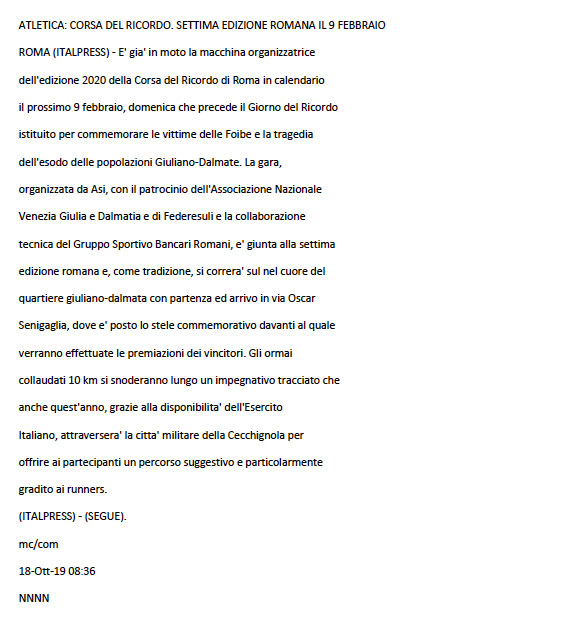 ATLETICA: CORSA DEL RICORDO. SETTIMA EDIZIONE ROMANA IL 9 FEBBRAIO

ROMA (ITALPRESS) - E' gia' in moto la macchina organizzatrice dell'edizione 2020 della Corsa del Ricordo di Roma in calendario il prossimo 9 febbraio, domenica che precede il Giorno del Ricordo istituito per commemorare le vittime delle Foibe e la tragedia dell'esodo delle popolazioni Giuliano-Dalmate. La gara, organizzata da Asi, con il patrocinio dell'Associazione Nazionale Venezia Giulia e Dalmatia e di Federesuli e la collaborazione tecnica del Gruppo Sportivo Bancari Romani, e' giunta alla settima edizione romana e, come tradizione, si correra' sul nel cuore del quartiere giuliano-dalmata con partenza ed arrivo in via Oscar Senigaglia, dove e' posto lo stele commemorativo davanti al quale verranno effettuate le premiazioni dei vincitori. Gli ormai collaudati 10 km si snoderanno lungo un impegnativo tracciato che anche quest'anno, grazie alla disponibilita' dell'Esercito Italiano, attraversera' la citta' militare della Cecchignola per offrire ai partecipanti un percorso suggestivo e particolarmente gradito ai runners.
(ITALPRESS) - (SEGUE).

mc/com

18-Ott-19 08:36

NNNN